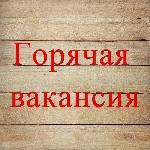 Горячая вакансия